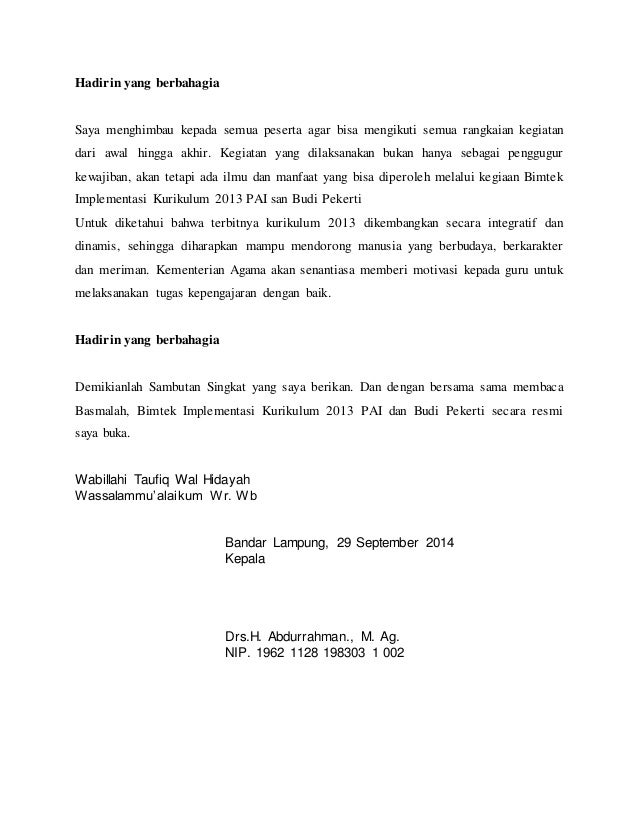 Hadirin yang berbahagia

Saya menghimbau kepada semua peserta agar bisa mengikuti semua rangkaian kegiatan dari awal hingga akhir. Kegiatan yang dilaksanakan bukan hanya sebagai penggugur kewajiban, akan tetapi ada ilmu dan manfaat yang bisa diperoleh melalui kegiaan Bimtek Implementasi Kurikulum 2013 PAI san Budi Pekerti
Untuk diketahui bahwa terbitnya kurikulum 2013 dikembangkan secara integratif dan dinamis, sehingga diharapkan mampu mendorong manusia yang berbudaya, berkarakter dan meriman. Kementerian Agama akan senantiasa memberi motivasi kepada guru untuk melaksanakan tugas kepengajaran dengan baik.

Hadirin yang berbahagia

Demikianlah Sambutan Singkat yang saya berikan. Dan dengan bersama sama membaca Basmalah, Bimtek Implementasi Kurikulum 2013 PAI dan Budi Pekerti secara resmi saya buka.

Wabillahi Taufiq Wal Hidayah
Wassalammu'alaikum Wr. Wb

Bandar Lampung, 29 September 2014
Kepala

Drs.H. Abdurrahman., M. Ag.
NIP. 1962 1128 198303 1 002